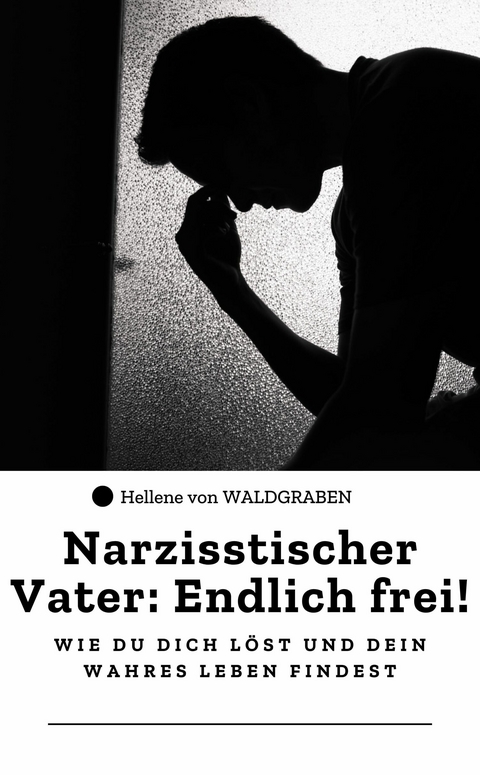 Hellene von WALDGRABEN

Narzisstischer Vater: Endlich frei!

WIE DU DICH LÖST UND DEIN WAHRES LEBEN FINDEST